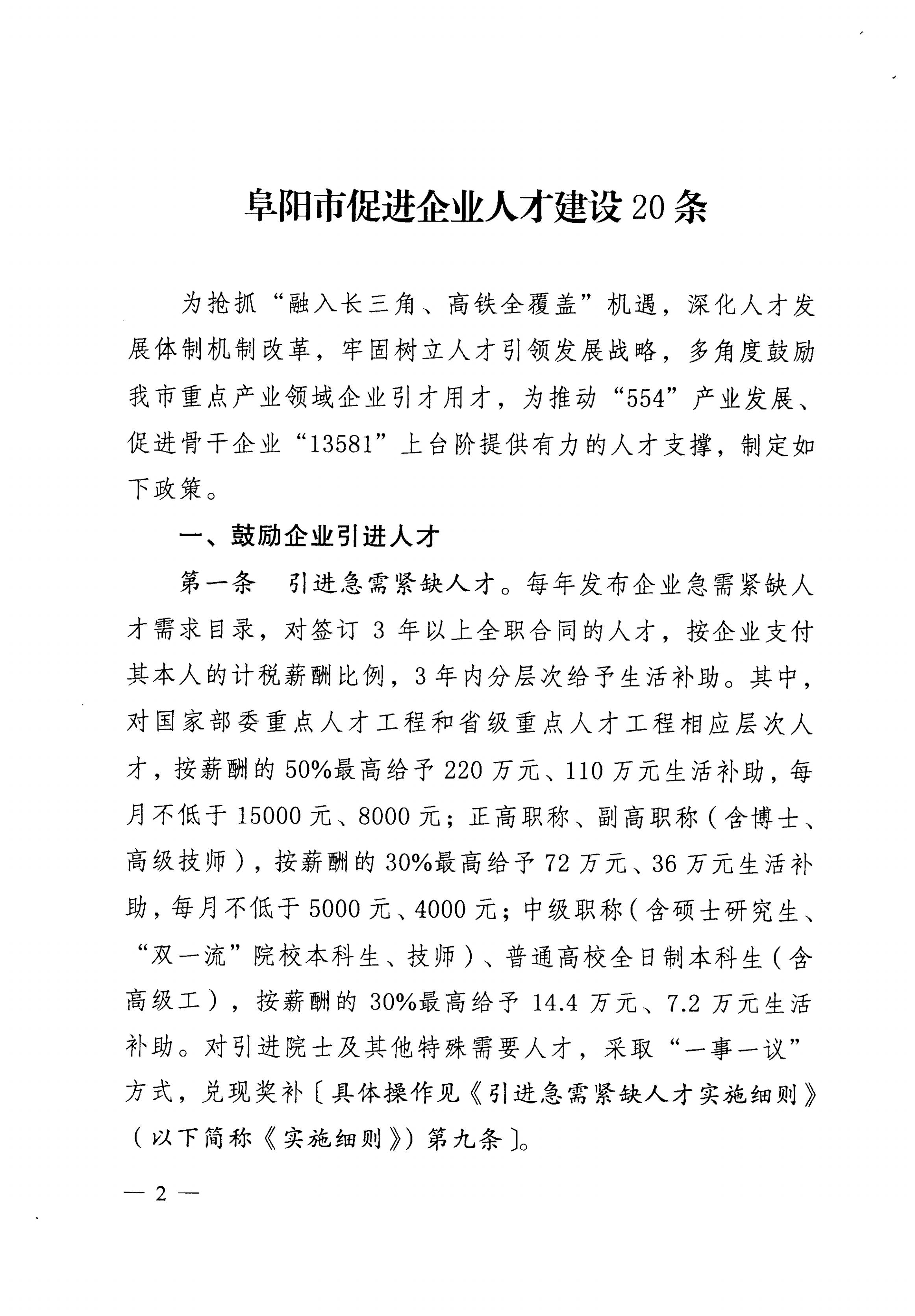 阜阳市促进企业人才建设20条

为抢抓“融入长三角、高铁全覆盖”机遇，深化人才发展体制机制改革，牢固树立人才引领发展战略，多角度鼓励我市重点产业领域企业引才用才，为推动“554”产业发展、促进骨干企业“13581”上台阶提供有力的人才支撑，制定如下政策。

一、鼓励企业引进人才

第一条　引进急需紧缺人才。每年发布企业急需紧缺人才需求目录，对签订 3 年以上全职合同的人才，按企业支付其本人的计税薪酬比例，3 年内分层次给予生活补助。其中，对国家部委重点人才工程和省级重点人才工程相应层次人才，按薪酬的 50%最高给予 220 万元、110 万元生活补助，每月不低于 15000 元、8000 元；正高职称、副高职称（含博士、高级技师），按薪酬的 30%最高给予 72 万元、36 万元生活补助，每月不低于 5000 元、4000 元；中级职称（含硕士研究生、“双一流”院校本科生、技师）、普通高校全日制本科生（含高级工），按薪酬的 30%最高给予 14.4 万元、7.2 万元生活补助。对引进院士及其他特殊需要人才，采取“一事一议”方式，兑现奖补〔具体操作见《引进急需紧缺人才实施细则》（以下简称《实施细则》）第九条〕。

— 2 —